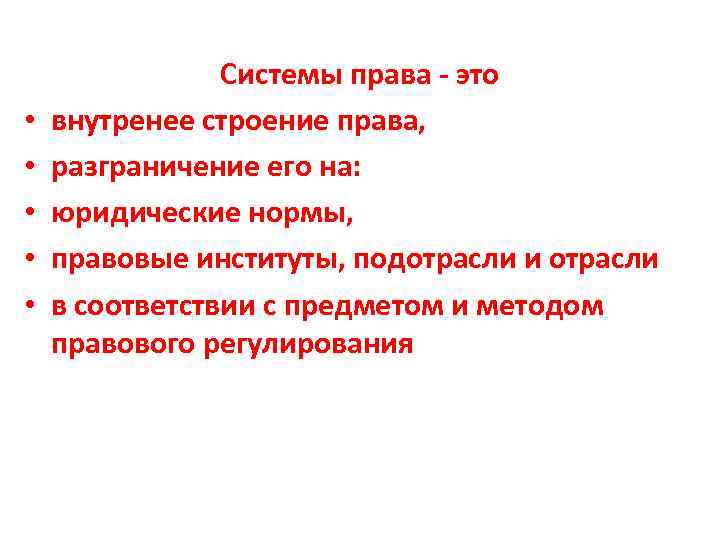 Системы права - это

• внутренее строение права,
• разграничение его на:
• юридические нормы,
• правовые институты, подотрасли и отрасли
• в соответствии с предметом и методом правового регулирования